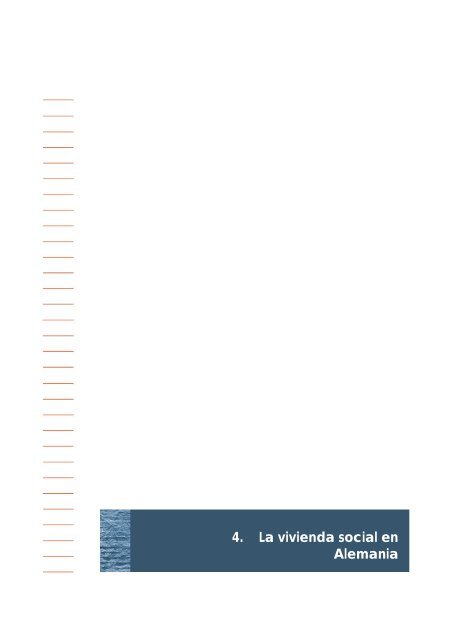 4. La vivienda social en Alemania